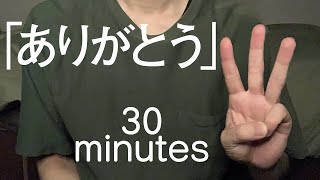 「ありがとう」

30
minutes